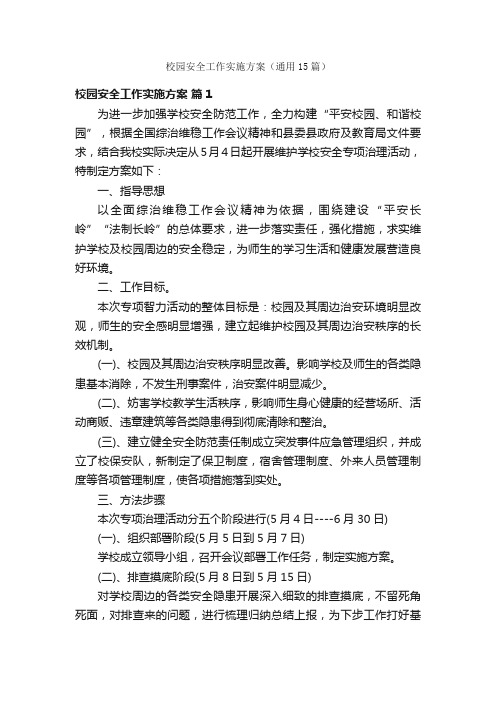 校园安全工作实施方案（通用15篇）

校园安全工作实施方案 篇1

为进一步加强学校安全防范工作，全力构建“平安校园、和谐校园”，根据全国综治维稳工作会议精神和县委县政府及教育局文件要求，结合我校实际决定从5月4日起开展维护学校安全专项治理活动，特制定方案如下：

一、指导思想

以全面综治维稳工作会议精神为依据，围绕建设“平安长岭”“法制长岭”的总体要求，进一步落实责任，强化措施，求实维护学校及校园周边的安全稳定，为师生的学习生活和健康发展营造良好环境。

二、工作目标。

本次专项智力活动的整体目标是：校园及其周边治安环境明显改观，师生的安全感明显增强，建立起维护校园及其周边治安秩序的长效机制。

(一)、校园及其周边治安秩序明显改善。影响学校及师生的各类隐患基本消除，不发生刑事案件，治安案件明显减少。

(二)、妨害学校教学生活秩序，影响师生身心健康的经营场所、活动商贩、违章建筑等各类隐患得到彻底清除和整治。

(三)、建立健全安全防范责任制成立突发事件应急管理组织，并成立了校保安队，新制定了保卫制度，宿舍管理制度、外来人员管理制度等各项管理制度，使各项措施落到实处。

三、方法步骤

本次专项治理活动分五个阶段进行(5月4日----6月30日)

(一)、组织部署阶段(5月5日到5月7日)

学校成立领导小组，召开会议部署工作任务，制定实施方案。

(二)、排查摸底阶段(5月8日到5月15日)

对学校周边的各类安全隐患开展深入细致的排查摸底，不留死角死面，对排查来的问题，进行梳理归纳总结上报，为下步工作打好基